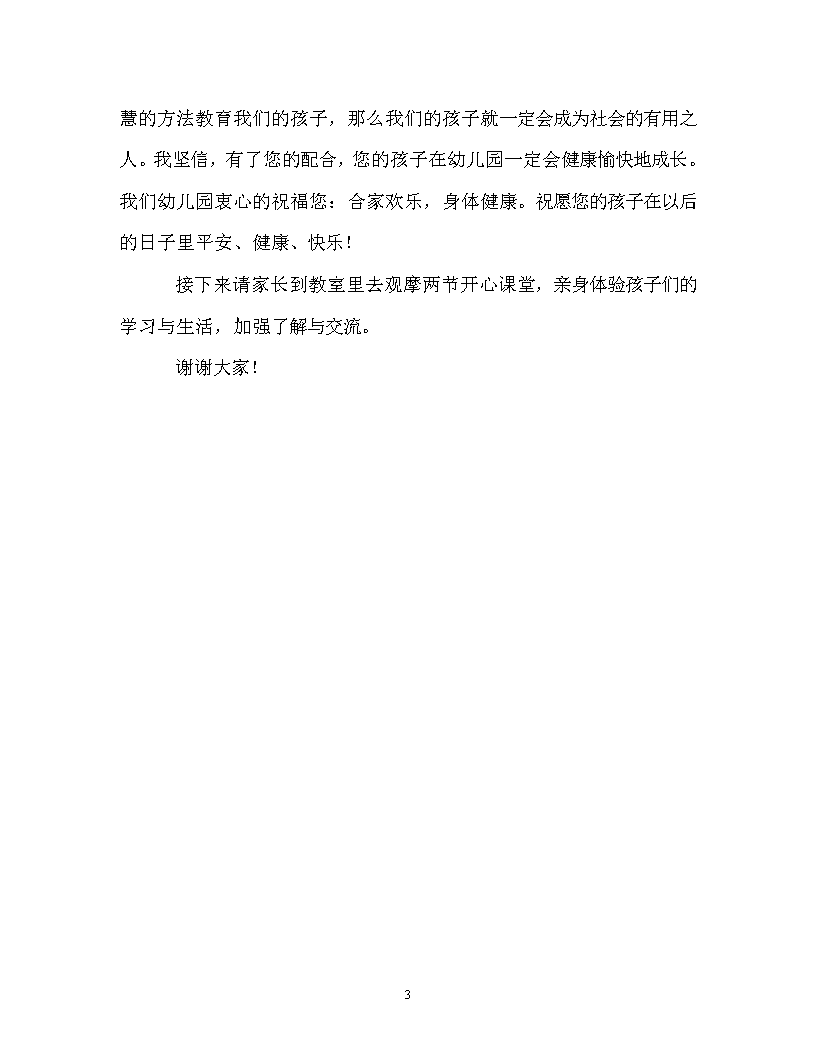 慧的方法教育我们的孩子，那么我们的孩子就一定会成为社会的有用之人。我坚信，有了您的配合，您的孩子在幼儿园一定会健康愉快地成长。我们幼儿园衷心的祝福您：合家欢乐，身体健康。祝愿您的孩子在以后的日子里平安、健康、快乐！

接下来请家长到教室里去观摩两节开心课堂，亲身体验孩子们的学习与生活，加强了解与交流。

谢谢大家！

3